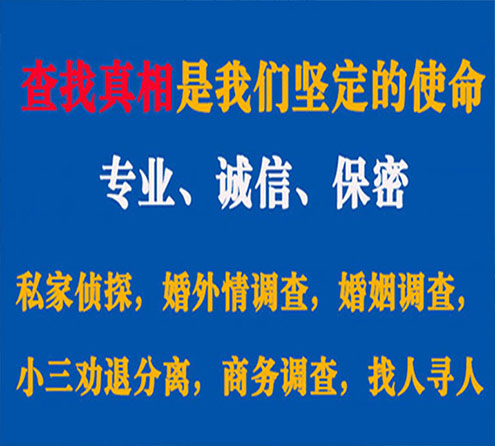 查找真相是我们坚定的使命

专业、诚信、保密

私家侦探，婚外情调查，婚姻调查，

小三劝退分离，商务调查，找人寻人